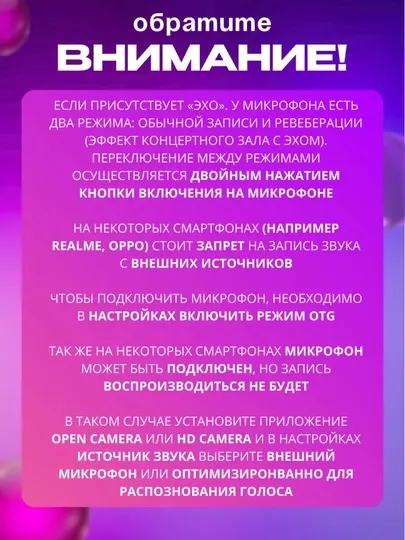 обратите
ВНИМАНИЕ!

ЕСЛИ ПРИСУТСТВУЕТ «ЭХО». У МИКРОФОНА ЕСТЬ ДВА РЕЖИМА: ОБЫЧНОЙ ЗАПИСИ И РЕВЕБЕРАЦИИ (ЭФФЕКТ КОНЦЕРТНОГО ЗАЛА С ЭХОМ). ПЕРЕКЛЮЧЕНИЕ МЕЖДУ РЕЖИМАМИ ОСУЩЕСТВЛЯЕТСЯ ДВОЙНЫМ НАЖАТИЕМ КНОПКИ ВКЛЮЧЕНИЯ НА МИКРОФОНЕ

НА НЕКОТОРЫХ СМАРТФОНАХ (НАПРИМЕР REALME, OPPO) СТОИТ ЗАПРЕТ НА ЗАПИСЬ ЗВУКА С ВНЕШНИХ ИСТОЧНИКОВ

ЧТОБЫ ПОДКЛЮЧИТЬ МИКРОФОН, НЕОБХОДИМО В НАСТРОЙКАХ ВКЛЮЧИТЬ РЕЖИМ OTG

ТАК ЖЕ НА НЕКОТОРЫХ СМАРТФОНАХ МИКРОФОН МОЖЕТ БЫТЬ ПОДКЛЮЧЕН, НО ЗАПИСЬ ВОСПРОИЗВОДИТЬСЯ НЕ БУДЕТ

В ТАКОМ СЛУЧАЕ УСТАНОВИТЕ ПРИЛОЖЕНИЕ OPEN CAMERA ИЛИ HD CAMERA И В НАСТРОЙКАХ ИСТОЧНИК ЗВУКА ВЫБЕРИТЕ ВНЕШНИЙ МИКРОФОН ИЛИ ОПТИМИЗИРОНВАННО ДЛЯ РАСПОЗНОВАНИЯ ГОЛОСА